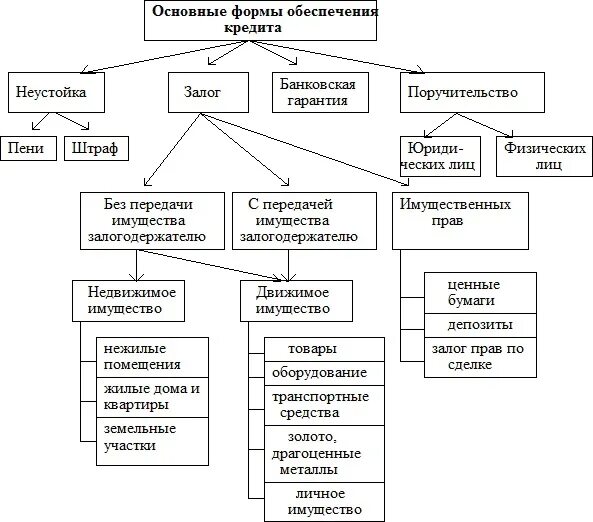 Основные формы обеспечения кредита

Неустойка

Залог

Банковская гарантия

Поручительство

Пени

Штраф

Юридических лиц

Физических лиц

Без передачи имущества залогодержателю

С передачей имущества залогодержателю

Имущественных прав

Недвижимое имущество

Движимое имущество

ценные бумаги

депозиты

залог прав по сделке

нежилые помещения

жилые дома и квартиры

земельные участки

товары

оборудование

транспортные средства

золото, драгоценные металлы

личное имущество